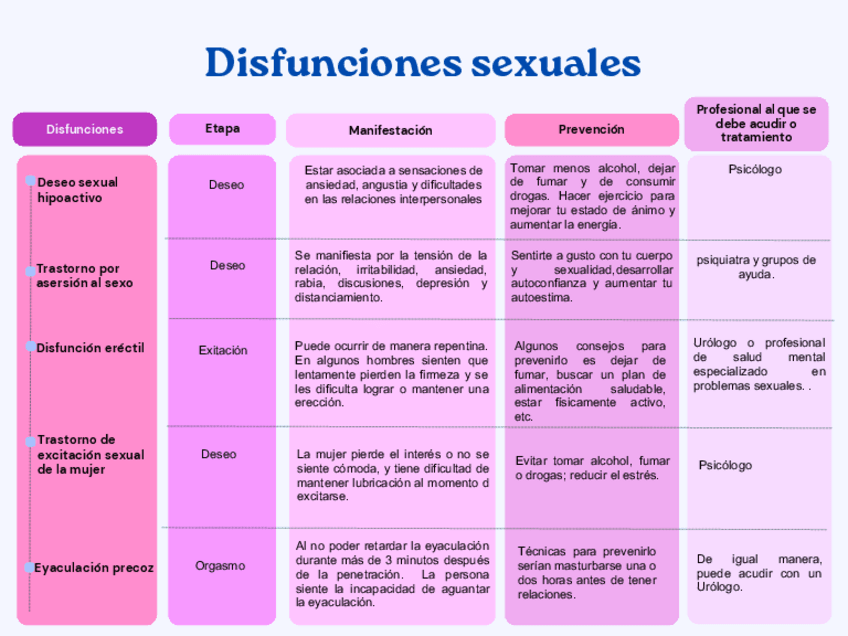 Disfunciones sexuales

| Disfunciones | Etapa | Manifestación | Prevención | Profesional al que se debe acudir o tratamiento |
|---|---|---|---|---|
| Deseo sexual hipoactivo | Deseo | Estar asociada a sensaciones de ansiedad, angustia y dificultades en las relaciones interpersonales | Tomar menos alcohol, dejar de fumar y de consumir drogas. Hacer ejercicio para mejorar tu estado de ánimo y aumentar la energía. | Psicólogo |
| Trastorno por asersión al sexo | Deseo | Se manifiesta por la tensión de la relación, irritabilidad, ansiedad, rabia, discusiones, depresión y distanciamiento. | Sentirte a gusto con tu cuerpo y sexualidad,desarrollar autoconfianza y aumentar tu autoestima. | psiquiatra y grupos de ayuda. |
| Disfunción eréctil | Exitación | Puede ocurrir de manera repentina. En algunos hombres sienten que lentamente pierden la firmeza y se les dificulta lograr o mantener una erección. | Algunos consejos para prevenirlo es dejar de fumar, buscar un plan de alimentación saludable, estar físicamente activo, etc. | Urólogo o profesional de salud mental especializado en problemas sexuales. . |
| Trastorno de excitación sexual de la mujer | Deseo | La mujer pierde el interés o no se siente cómoda, y tiene dificultad de mantener lubricación al momento d excitarse. | Evitar tomar alcohol, fumar o drogas; reducir el estrés. | Psicólogo |
| Eyaculación precoz | Orgasmo | Al no poder retardar la eyaculación durante más de 3 minutos después de la penetración. La persona siente la incapacidad de aguantar la eyaculación. | Técnicas para prevenirlo serían masturbarse una o dos horas antes de tener relaciones. | De igual manera, puede acudir con un Urólogo. |